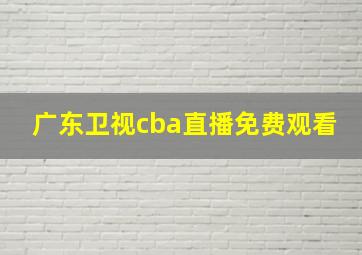 广东卫视cba直播免费观看